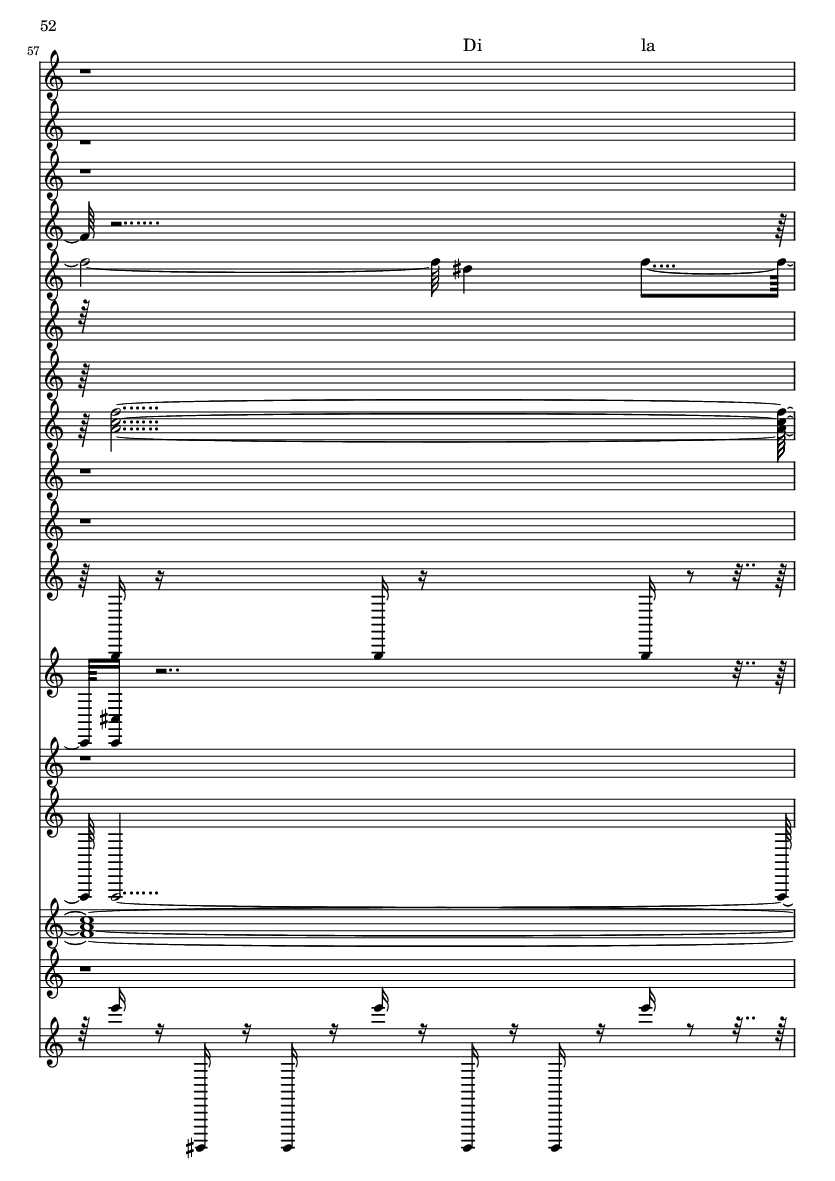 52

57

Di

la